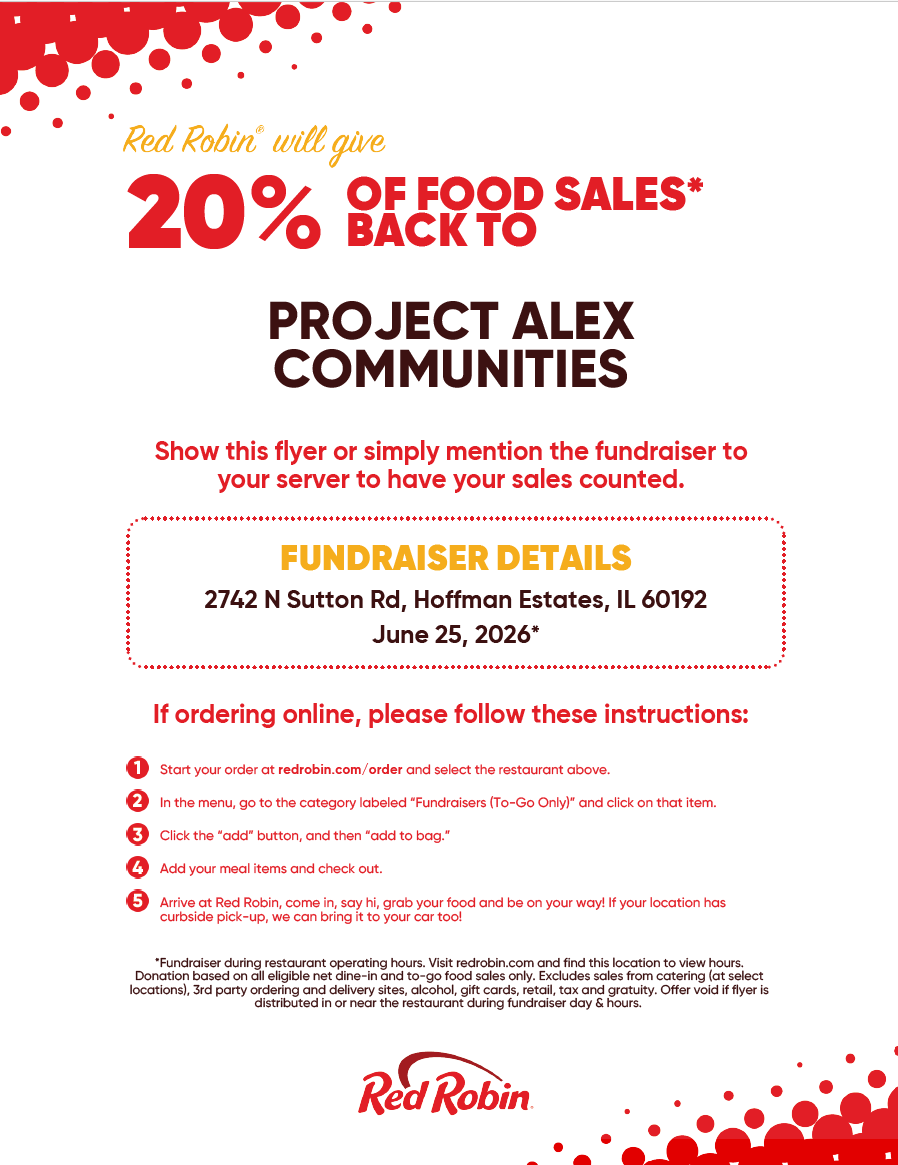 Red Robin® will give

20% OF FOOD SALES* BACK TO

PROJECT ALEX COMMUNITIES

Show this flyer or simply mention the fundraiser to your server to have your sales counted.

FUNDRAISER DETAILS

2742 N Sutton Rd, Hoffman Estates, IL 60192

June 25, 2026*

If ordering online, please follow these instructions:

1 Start your order at redrobin.com/order and select the restaurant above.

2 In the menu, go to the category labeled "Fundraisers (To-Go Only)" and click on that item.

3 Click the "add" button, and then "add to bag."

4 Add your meal items and check out.

5 Arrive at Red Robin, come in, say hi, grab your food and be on your way! If your location has curbside pick-up, we can bring it to your car too!

*Fundraiser during restaurant operating hours. Visit redrobin.com and find this location to view hours. Donation based on all eligible net dine-in and to-go food sales only. Excludes sales from catering (at select locations), 3rd party ordering and delivery sites, alcohol, gift cards, retail, tax and gratuity. Offer void if flyer is distributed in or near the restaurant during fundraiser day & hours.

Red Robin.